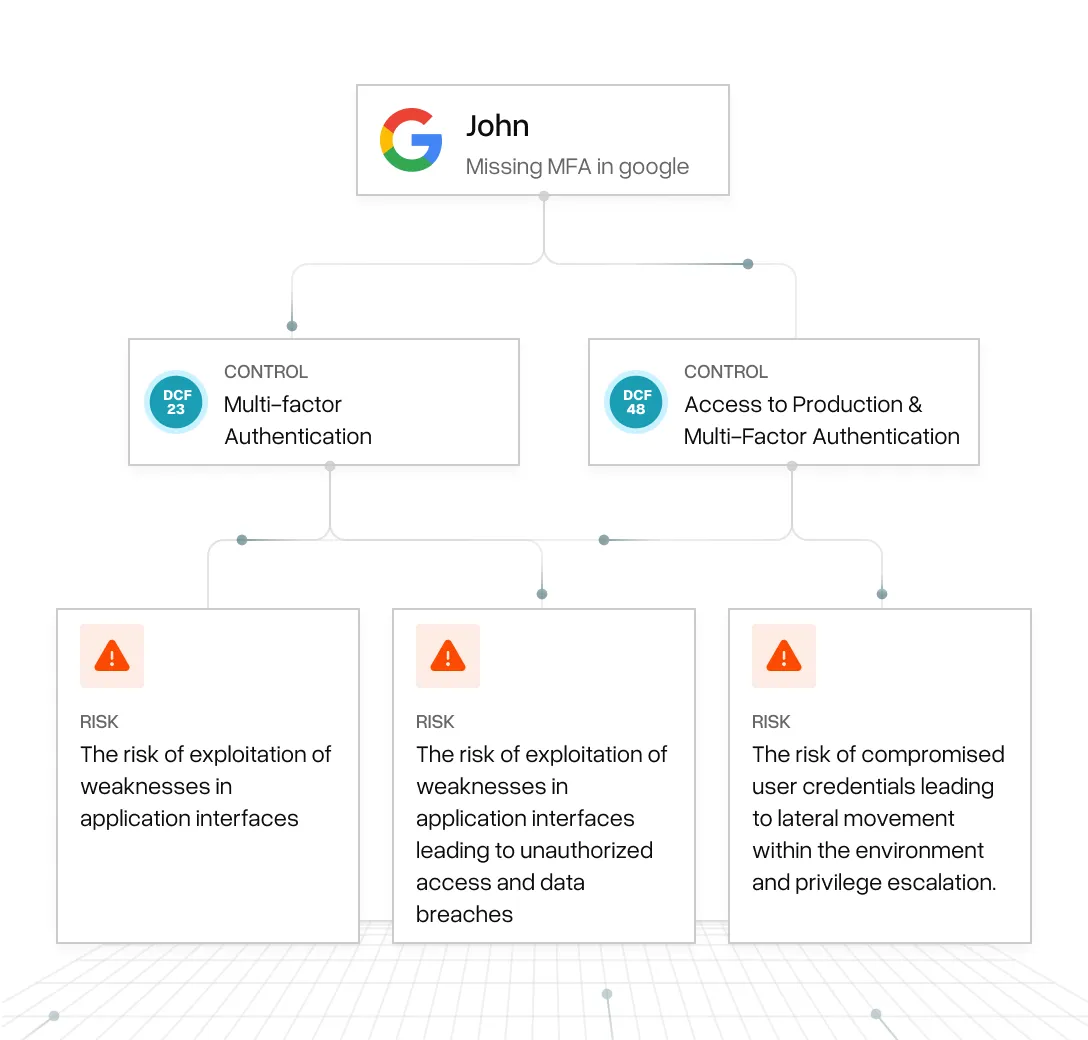 John
Missing MFA in google

DCF 23
CONTROL
Multi-factor Authentication

DCF 48
CONTROL
Access to Production & Multi-Factor Authentication

RISK
The risk of exploitation of weaknesses in application interfaces

RISK
The risk of exploitation of weaknesses in application interfaces leading to unauthorized access and data breaches

RISK
The risk of compromised user credentials leading to lateral movement within the environment and privilege escalation.